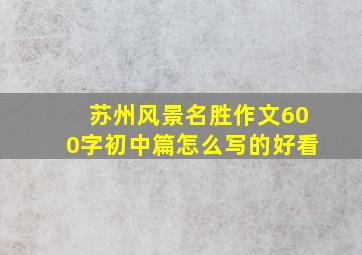 苏州风景名胜作文600字初中篇怎么写的好看